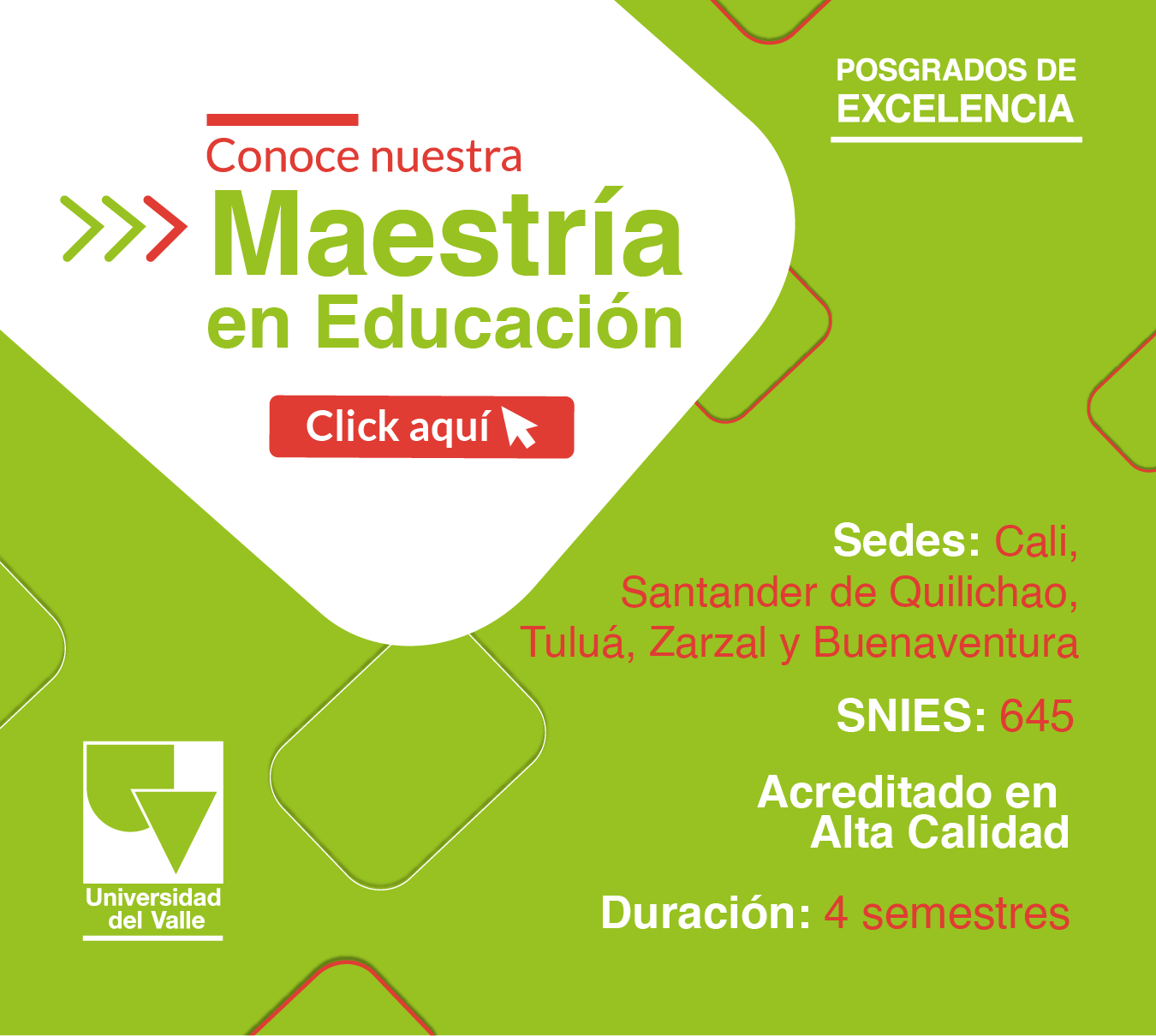 POSGRADOS DE
EXCELENCIA

Conoce nuestra
Maestría
en Educación

Click aquí

Sedes: Cali,
Santander de Quilichao,
Tuluá, Zarzal y Buenaventura

SNIES: 645

Acreditado en
Alta Calidad

Duración: 4 semestres

Universidad
del Valle